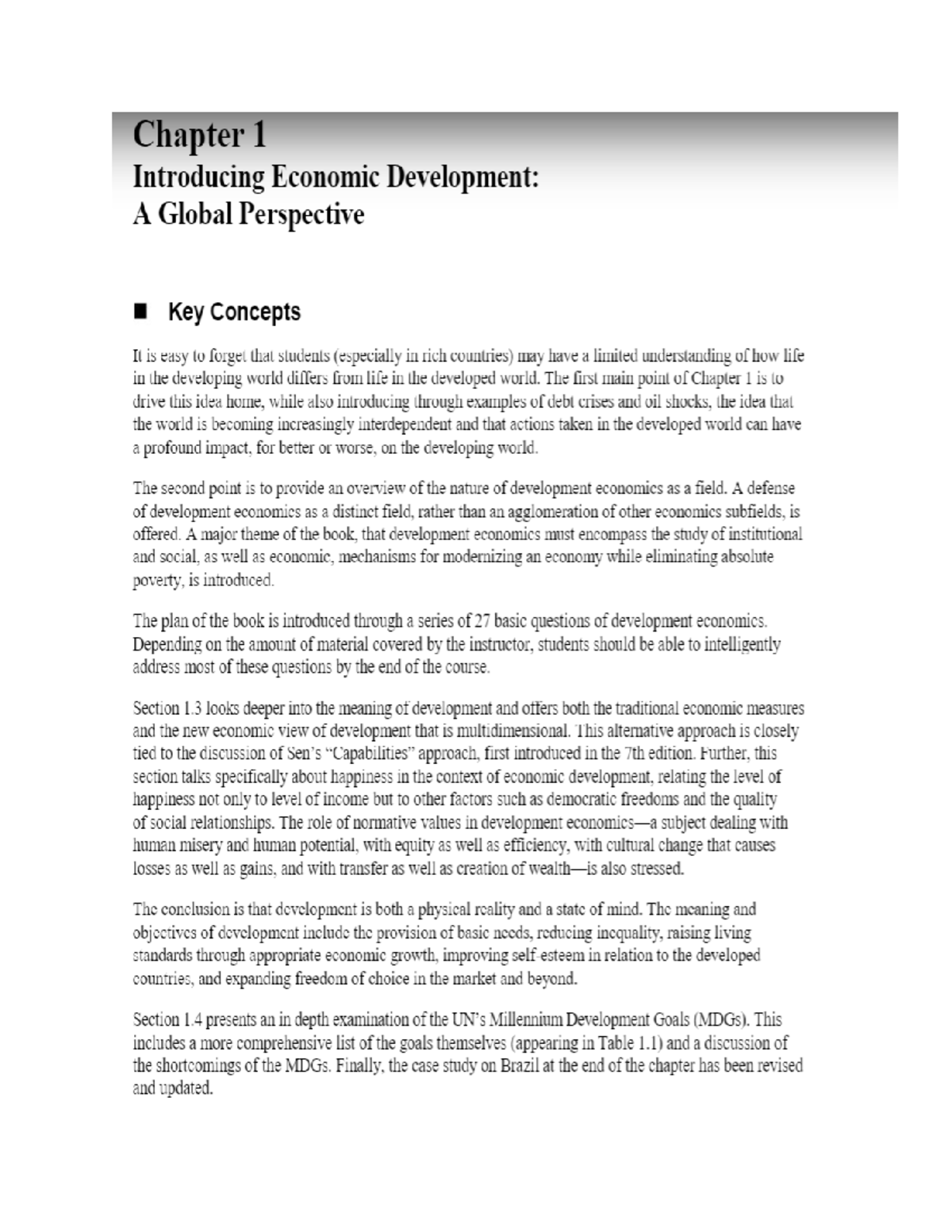 Chapter 1
Introducing Economic Development: A Global Perspective

■ Key Concepts

It is easy to forget that students (especially in rich countries) may have a limited understanding of how life in the developing world differs from life in the developed world. The first main point of Chapter 1 is to drive this idea home, while also introducing through examples of debt crises and oil shocks, the idea that the world is becoming increasingly interdependent and that actions taken in the developed world can have a profound impact, for better or worse, on the developing world.

The second point is to provide an overview of the nature of development economics as a field. A defense of development economics as a distinct field, rather than an agglomeration of other economics subfields, is offered. A major theme of the book, that development economics must encompass the study of institutional and social, as well as economic, mechanisms for modernizing an economy while eliminating absolute poverty, is introduced.

The plan of the book is introduced through a series of 27 basic questions of development economics. Depending on the amount of material covered by the instructor, students should be able to intelligently address most of these questions by the end of the course.

Section 1.3 looks deeper into the meaning of development and offers both the traditional economic measures and the new economic view of development that is multidimensional. This alternative approach is closely tied to the discussion of Sen's "Capabilities" approach, first introduced in the 7th edition. Further, this section talks specifically about happiness in the context of economic development, relating the level of happiness not only to level of income but to other factors such as democratic freedoms and the quality of social relationships. The role of normative values in development economics—a subject dealing with human misery and human potential, with equity as well as efficiency, with cultural change that causes losses as well as gains, and with transfer as well as creation of wealth—is also stressed.

The conclusion is that development is both a physical reality and a state of mind. The meaning and objectives of development include the provision of basic needs, reducing inequality, raising living standards through appropriate economic growth, improving self-esteem in relation to the developed countries, and expanding freedom of choice in the market and beyond.

Section 1.4 presents an in depth examination of the UN's Millennium Development Goals (MDGs). This includes a more comprehensive list of the goals themselves (appearing in Table 1.1) and a discussion of the shortcomings of the MDGs. Finally, the case study on Brazil at the end of the chapter has been revised and updated.